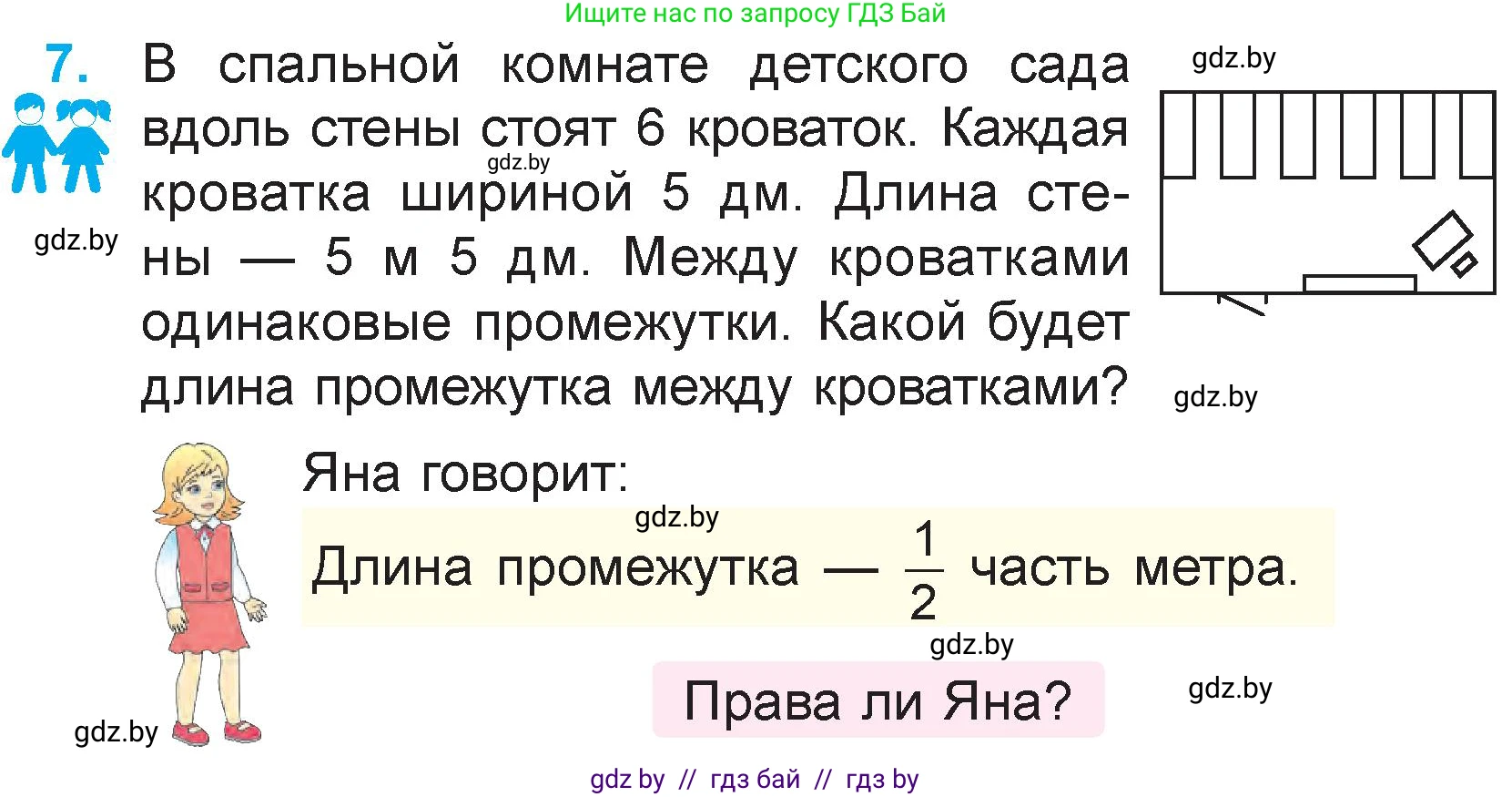 Ищите нас по запросу ГДЗ Бай

7. В спальной комнате детского сада вдоль стены стоят 6 кроваток. Каждая кроватка шириной 5 дм. Длина стены — 5 м 5 дм. Между кроватками одинаковые промежутки. Какой будет длина промежутка между кроватками?

gdz.by

gdz.by

gdz.by

gdz.by

Яна говорит:

gdz.by

Длина промежутка — $\frac{1}{2}$ часть метра.

gdz.by

Права ли Яна?

gdz.by

gdz.by

gdz by // гдз бай // гдз by